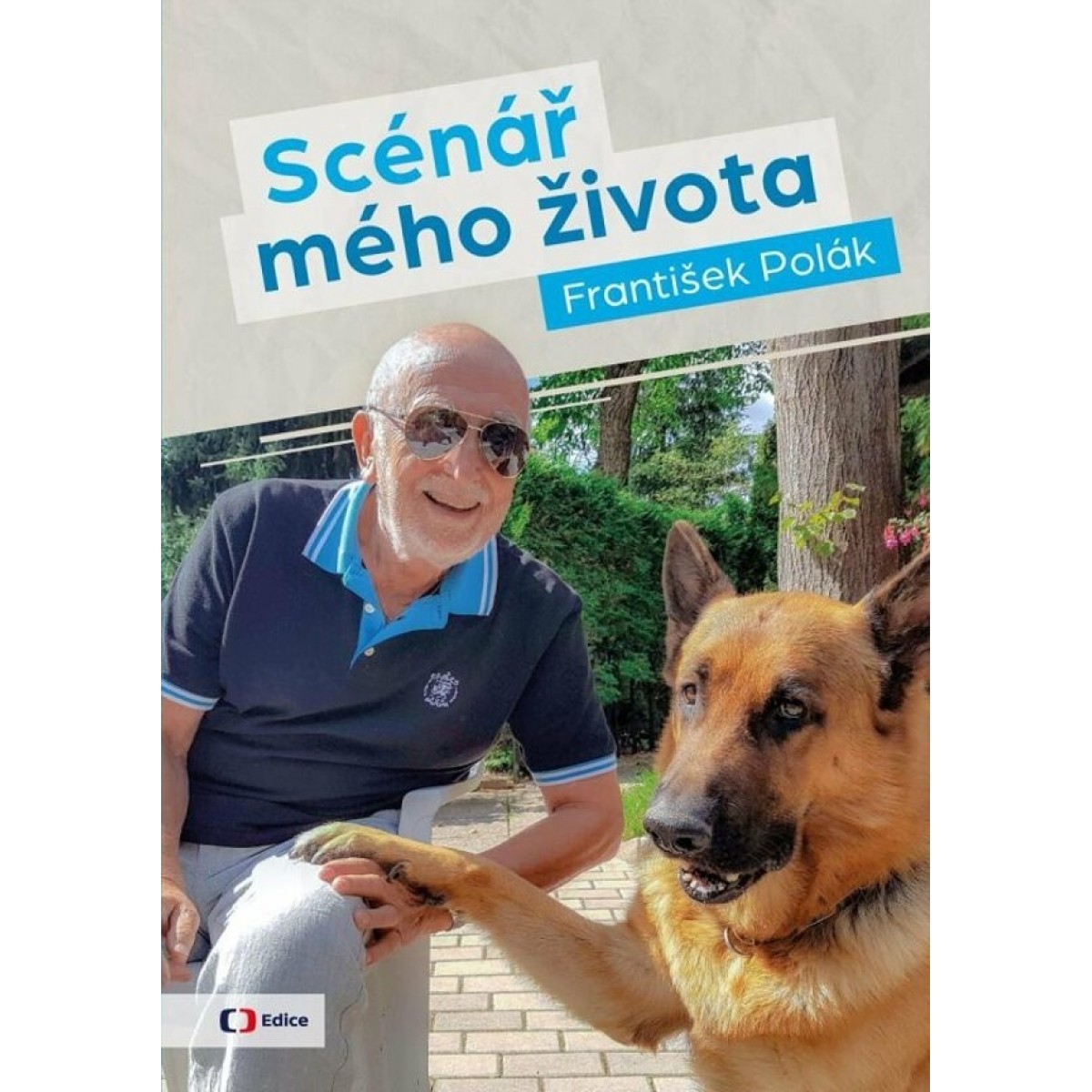 Scénář
mého života

František Polák

Edice